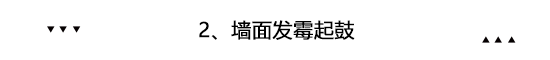 ▼▼▼ 2、墙面发霉起鼓 ▲▲▲